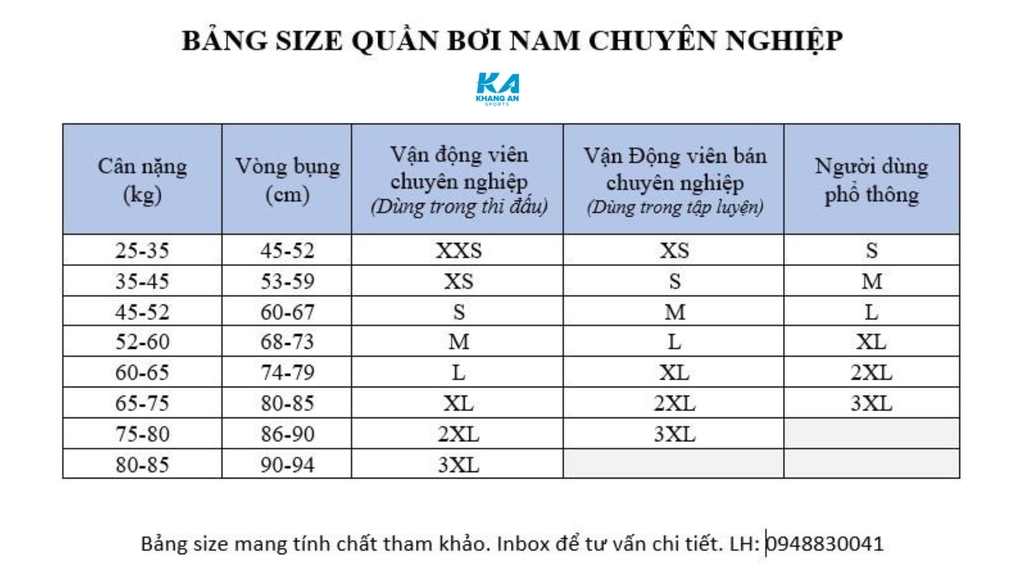 BẢNG SIZE QUẦN BƠI NAM CHUYÊN NGHIỆP

KA
KHANG AN
SPORTS

| Cân nặng (kg) | Vòng bụng (cm) | Vận động viên chuyên nghiệp (Dùng trong thi đấu) | Vận Động viên bán chuyên nghiệp (Dùng trong tập luyện) | Người dùng phổ thông |
|---|---|---|---|---|
| 25-35 | 45-52 | XXS | XS | S |
| 35-45 | 53-59 | XS | S | M |
| 45-52 | 60-67 | S | M | L |
| 52-60 | 68-73 | M | L | XL |
| 60-65 | 74-79 | L | XL | 2XL |
| 65-75 | 80-85 | XL | 2XL | 3XL |
| 75-80 | 86-90 | 2XL | 3XL | |
| 80-85 | 90-94 | 3XL | | |

Bảng size mang tính chất tham khảo. Inbox để tư vấn chi tiết. LH: 0948830041